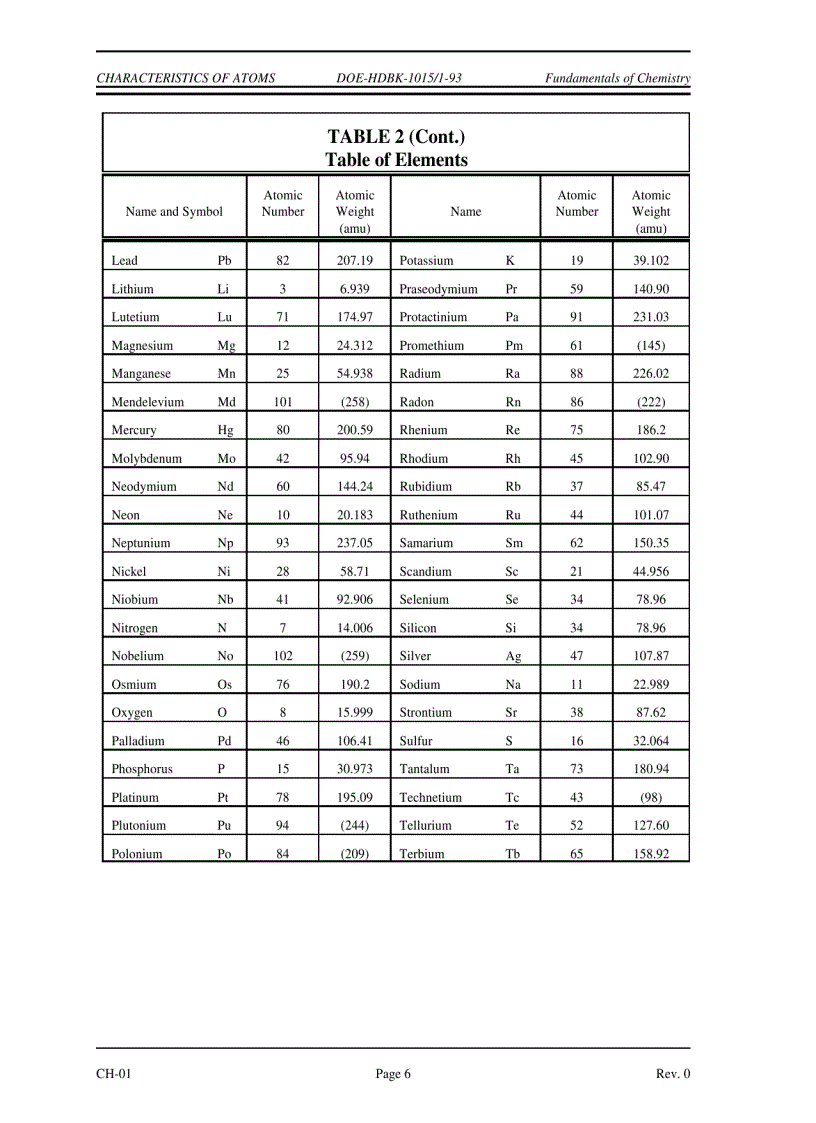 CHARACTERISTICS OF ATOMS DOE-HDBK-1015/1-93 Fundamentals of Chemistry

TABLE 2 (Cont.)
Table of Elements

| Name and Symbol | | Atomic Number | Atomic Weight (amu) | Name | | Atomic Number | Atomic Weight (amu) |
|---|---|---|---|---|---|---|---|
| Lead | Pb | 82 | 207.19 | Potassium | K | 19 | 39.102 |
| Lithium | Li | 3 | 6.939 | Praseodymium | Pr | 59 | 140.90 |
| Lutetium | Lu | 71 | 174.97 | Protactinium | Pa | 91 | 231.03 |
| Magnesium | Mg | 12 | 24.312 | Promethium | Pm | 61 | (145) |
| Manganese | Mn | 25 | 54.938 | Radium | Ra | 88 | 226.02 |
| Mendelevium | Md | 101 | (258) | Radon | Rn | 86 | (222) |
| Mercury | Hg | 80 | 200.59 | Rhenium | Re | 75 | 186.2 |
| Molybdenum | Mo | 42 | 95.94 | Rhodium | Rh | 45 | 102.90 |
| Neodymium | Nd | 60 | 144.24 | Rubidium | Rb | 37 | 85.47 |
| Neon | Ne | 10 | 20.183 | Ruthenium | Ru | 44 | 101.07 |
| Neptunium | Np | 93 | 237.05 | Samarium | Sm | 62 | 150.35 |
| Nickel | Ni | 28 | 58.71 | Scandium | Sc | 21 | 44.956 |
| Niobium | Nb | 41 | 92.906 | Selenium | Se | 34 | 78.96 |
| Nitrogen | N | 7 | 14.006 | Silicon | Si | 34 | 78.96 |
| Nobelium | No | 102 | (259) | Silver | Ag | 47 | 107.87 |
| Osmium | Os | 76 | 190.2 | Sodium | Na | 11 | 22.989 |
| Oxygen | O | 8 | 15.999 | Strontium | Sr | 38 | 87.62 |
| Palladium | Pd | 46 | 106.41 | Sulfur | S | 16 | 32.064 |
| Phosphorus | P | 15 | 30.973 | Tantalum | Ta | 73 | 180.94 |
| Platinum | Pt | 78 | 195.09 | Technetium | Tc | 43 | (98) |
| Plutonium | Pu | 94 | (244) | Tellurium | Te | 52 | 127.60 |
| Polonium | Po | 84 | (209) | Terbium | Tb | 65 | 158.92 |

CH-01 Page 6 Rev. 0